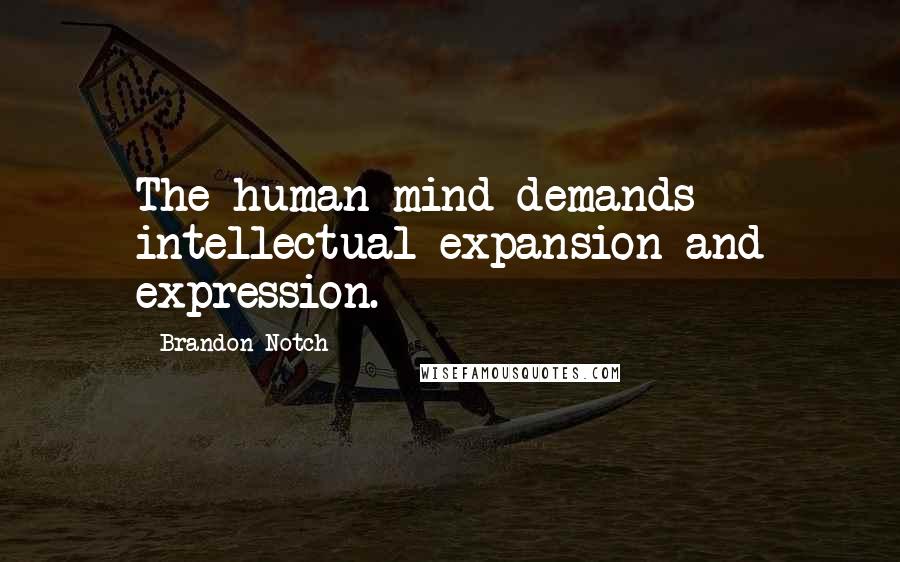 The human mind demands intellectual expansion and expression.

Brandon Notch

WISEFAMOUSQUOTES.COM